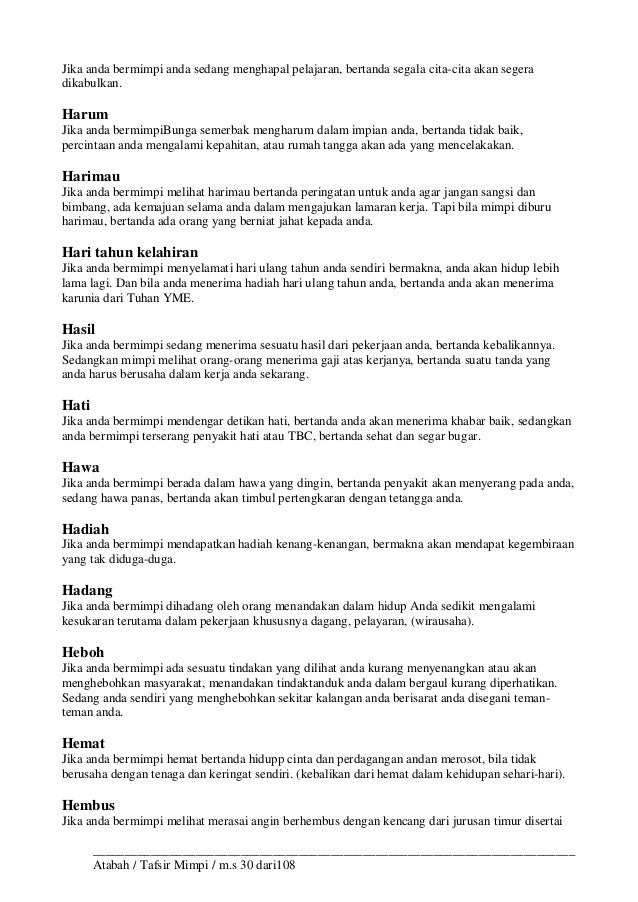 Jika anda bermimpi anda sedang menghapal pelajaran, bertanda segala cita-cita akan segera dikabulkan.

Harum
Jika anda bermimpiBunga semerbak mengharum dalam impian anda, bertanda tidak baik, percintaan anda mengalami kepahitan, atau rumah tangga akan ada yang mencelakakan.

Harimau
Jika anda bermimpi melihat harimau bertanda peringatan untuk anda agar jangan sangsi dan bimbang, ada kemajuan selama anda dalam mengajukan lamaran kerja. Tapi bila mimpi diburu harimau, bertanda ada orang yang berniat jahat kepada anda.

Hari tahun kelahiran
Jika anda bermimpi menyelamati hari ulang tahun anda sendiri bermakna, anda akan hidup lebih lama lagi. Dan bila anda menerima hadiah hari ulang tahun anda, bertanda anda akan menerima karunia dari Tuhan YME.

Hasil
Jika anda bermimpi sedang menerima sesuatu hasil dari pekerjaan anda, bertanda kebalikannya. Sedangkan mimpi melihat orang-orang menerima gaji atas kerjanya, bertanda suatu tanda yang anda harus berusaha dalam kerja anda sekarang.

Hati
Jika anda bermimpi mendengar detikan hati, bertanda anda akan menerima khabar baik, sedangkan anda bermimpi terserang penyakit hati atau TBC, bertanda sehat dan segar bugar.

Hawa
Jika anda bermimpi berada dalam hawa yang dingin, bertanda penyakit akan menyerang pada anda, sedang hawa panas, bertanda akan timbul pertengkaran dengan tetangga anda.

Hadiah
Jika anda bermimpi mendapatkan hadiah kenang-kenangan, bermakna akan mendapat kegembiraan yang tak diduga-duga.

Hadang
Jika anda bermimpi dihadang oleh orang menandakan dalam hidup Anda sedikit mengalami kesukaran terutama dalam pekerjaan khususnya dagang, pelayaran, (wirausaha).

Heboh
Jika anda bermimpi ada sesuatu tindakan yang dilihat anda kurang menyenangkan atau akan menghebohkan masyarakat, menandakan tindaktanduk anda dalam bergaul kurang diperhatikan. Sedang anda sendiri yang menghebohkan sekitar kalangan anda berisarat anda disegani teman-teman anda.

Hemat
Jika anda bermimpi hemat bertanda hidupp cinta dan perdagangan andan merosot, bila tidak berusaha dengan tenaga dan keringat sendiri. (kebalikan dari hemat dalam kehidupan sehari-hari).

Hembus
Jika anda bermimpi melihat merasai angin berhembus dengan kencang dari jurusan timur disertai

Atabah / Tafsir Mimpi / m.s 30 dari108